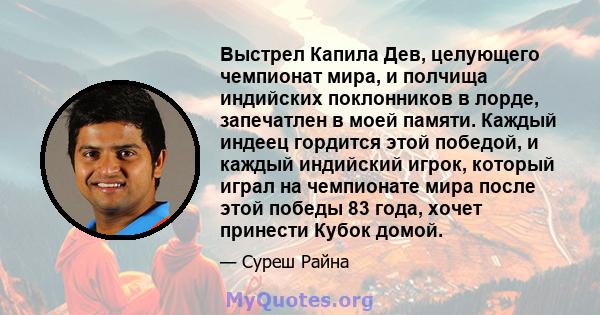 Выстрел Капила Дев, целующего чемпионат мира, и полчища индийских поклонников в лорде, запечатлен в моей памяти. Каждый индеец гордится этой победой, и каждый индийский игрок, который играл на чемпионате мира после этой победы 83 года, хочет принести Кубок домой.

— Суреш Райна

MyQuotes.org